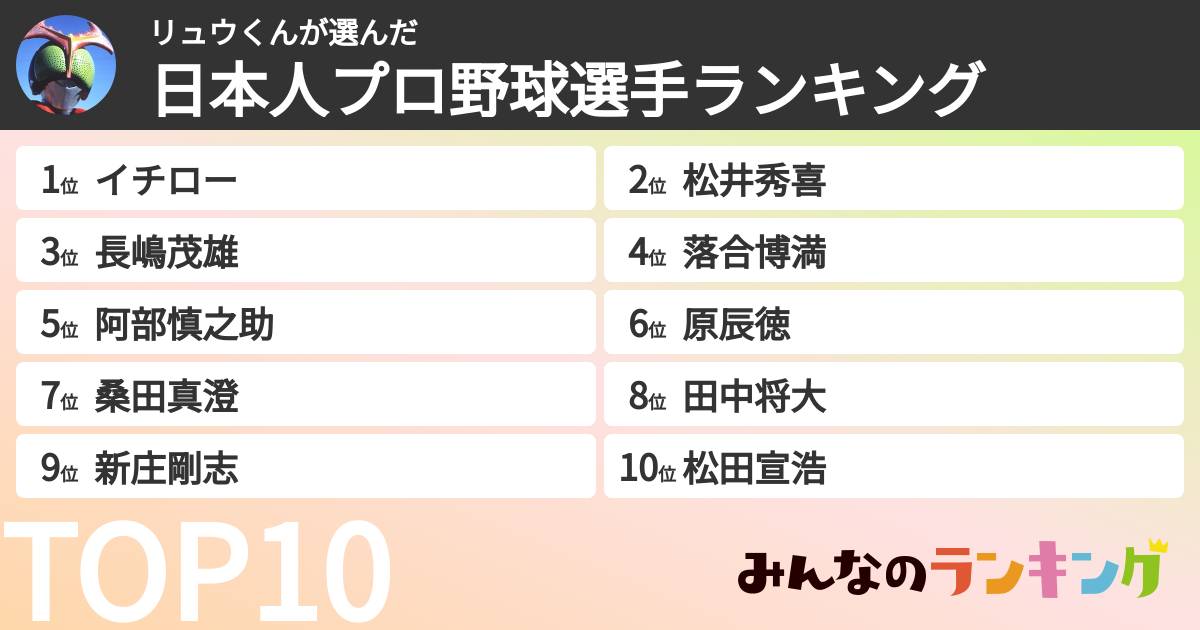 リュウくんが選んだ
日本人プロ野球選手ランキング

1位 イチロー
2位 松井秀喜
3位 長嶋茂雄
4位 落合博満
5位 阿部慎之助
6位 原辰徳
7位 桑田真澄
8位 田中将大
9位 新庄剛志
10位 松田宣浩

TOP10

みんなのランキング